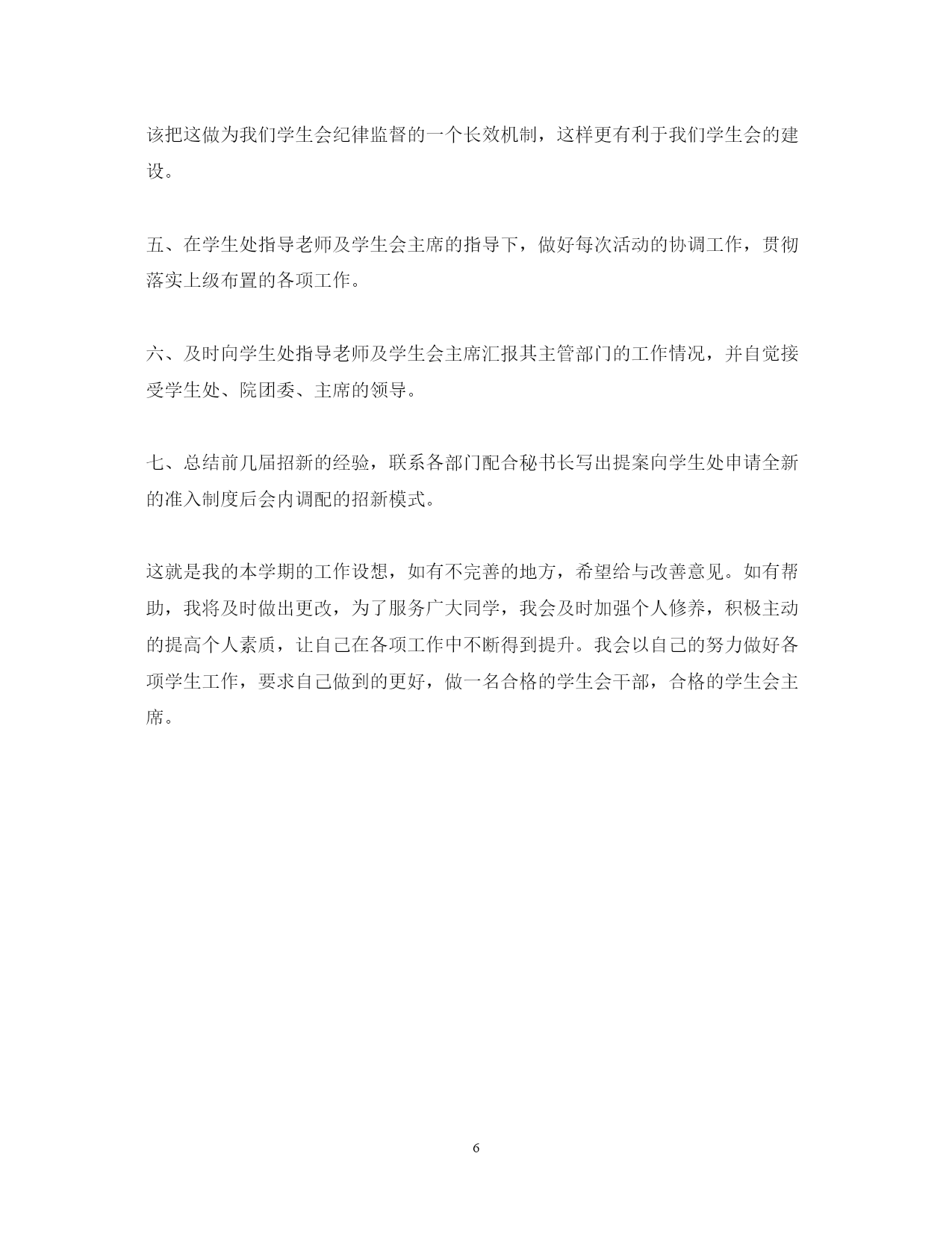 该把这做为我们学生会纪律监督的一个长效机制，这样更有利于我们学生会的建设。

五、在学生处指导老师及学生会主席的指导下，做好每次活动的协调工作，贯彻落实上级布置的各项工作。

六、及时向学生处指导老师及学生会主席汇报其主管部门的工作情况，并自觉接受学生处、院团委、主席的领导。

七、总结前几届招新的经验，联系各部门配合秘书长写出提案向学生处申请全新的准入制度后会内调配的招新模式。

这就是我的本学期的工作设想，如有不完善的地方，希望给与改善意见。如有帮助，我将及时做出更改，为了服务广大同学，我会及时加强个人修养，积极主动的提高个人素质，让自己在各项工作中不断得到提升。我会以自己的努力做好各项学生工作，要求自己做到的更好，做一名合格的学生会干部，合格的学生会主席。

6